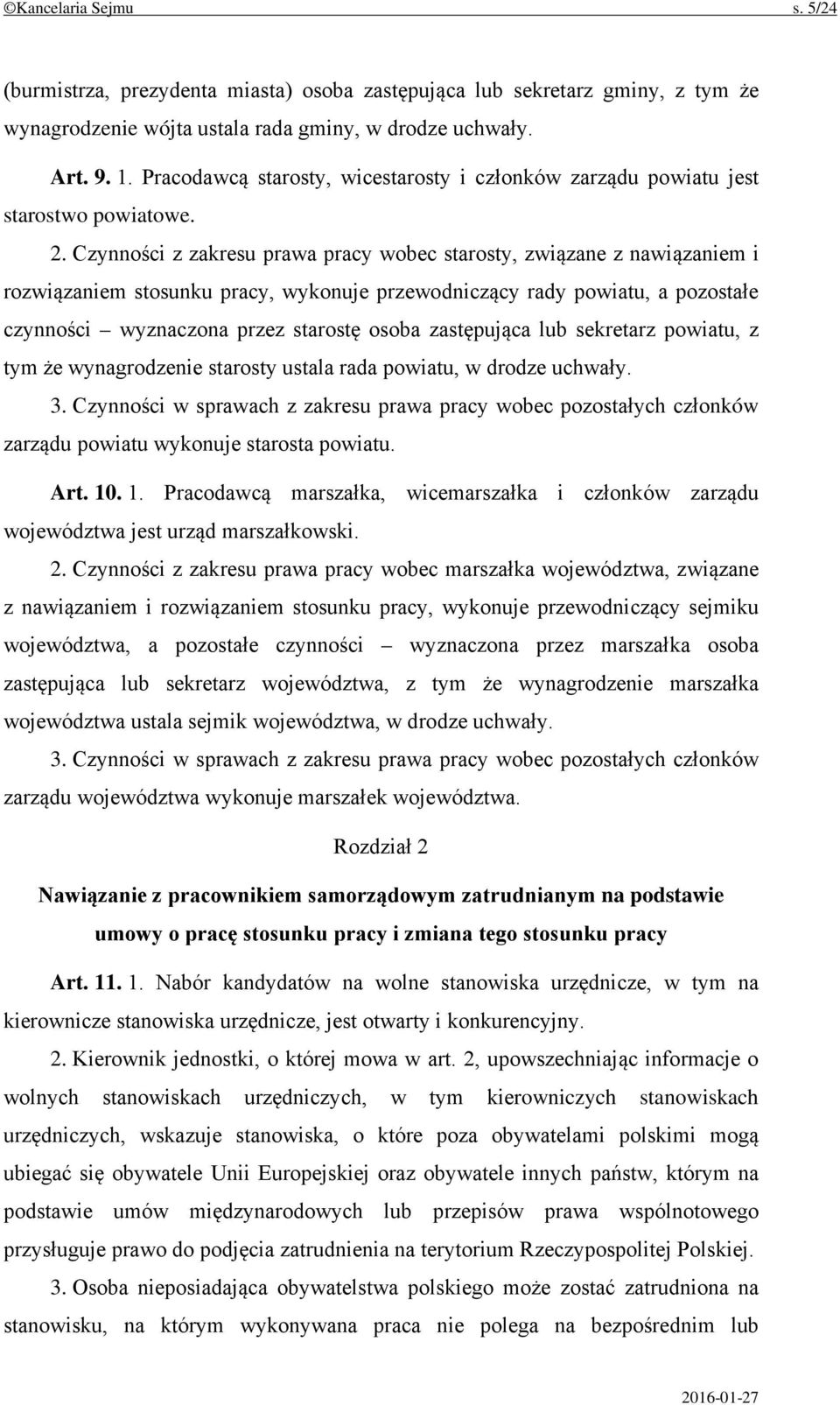 ©Kancelaria Sejmu s. 5/24

(burmistrza, prezydenta miasta) osoba zastępująca lub sekretarz gminy, z tym że wynagrodzenie wójta ustala rada gminy, w drodze uchwały.

Art. 9. 1. Pracodawcą starosty, wicestarosty i członków zarządu powiatu jest starostwo powiatowe.

2. Czynności z zakresu prawa pracy wobec starosty, związane z nawiązaniem i rozwiązaniem stosunku pracy, wykonuje przewodniczący rady powiatu, a pozostałe czynności – wyznaczona przez starostę osoba zastępująca lub sekretarz powiatu, z tym że wynagrodzenie starosty ustala rada powiatu, w drodze uchwały.

3. Czynności w sprawach z zakresu prawa pracy wobec pozostałych członków zarządu powiatu wykonuje starosta powiatu.

Art. 10. 1. Pracodawcą marszałka, wicemarszałka i członków zarządu województwa jest urząd marszałkowski.

2. Czynności z zakresu prawa pracy wobec marszałka województwa, związane z nawiązaniem i rozwiązaniem stosunku pracy, wykonuje przewodniczący sejmiku województwa, a pozostałe czynności – wyznaczona przez marszałka osoba zastępująca lub sekretarz województwa, z tym że wynagrodzenie marszałka województwa ustala sejmik województwa, w drodze uchwały.

3. Czynności w sprawach z zakresu prawa pracy wobec pozostałych członków zarządu województwa wykonuje marszałek województwa.

Rozdział 2

Nawiązanie z pracownikiem samorządowym zatrudnianym na podstawie umowy o pracę stosunku pracy i zmiana tego stosunku pracy

Art. 11. 1. Nabór kandydatów na wolne stanowiska urzędnicze, w tym na kierownicze stanowiska urzędnicze, jest otwarty i konkurencyjny.

2. Kierownik jednostki, o której mowa w art. 2, upowszechniając informacje o wolnych stanowiskach urzędniczych, w tym kierowniczych stanowiskach urzędniczych, wskazuje stanowiska, o które poza obywatelami polskimi mogą ubiegać się obywatele Unii Europejskiej oraz obywatele innych państw, którym na podstawie umów międzynarodowych lub przepisów prawa wspólnotowego przysługuje prawo do podjęcia zatrudnienia na terytorium Rzeczypospolitej Polskiej.

3. Osoba nieposiadająca obywatelstwa polskiego może zostać zatrudniona na stanowisku, na którym wykonywana praca nie polega na bezpośrednim lub

2016-01-27